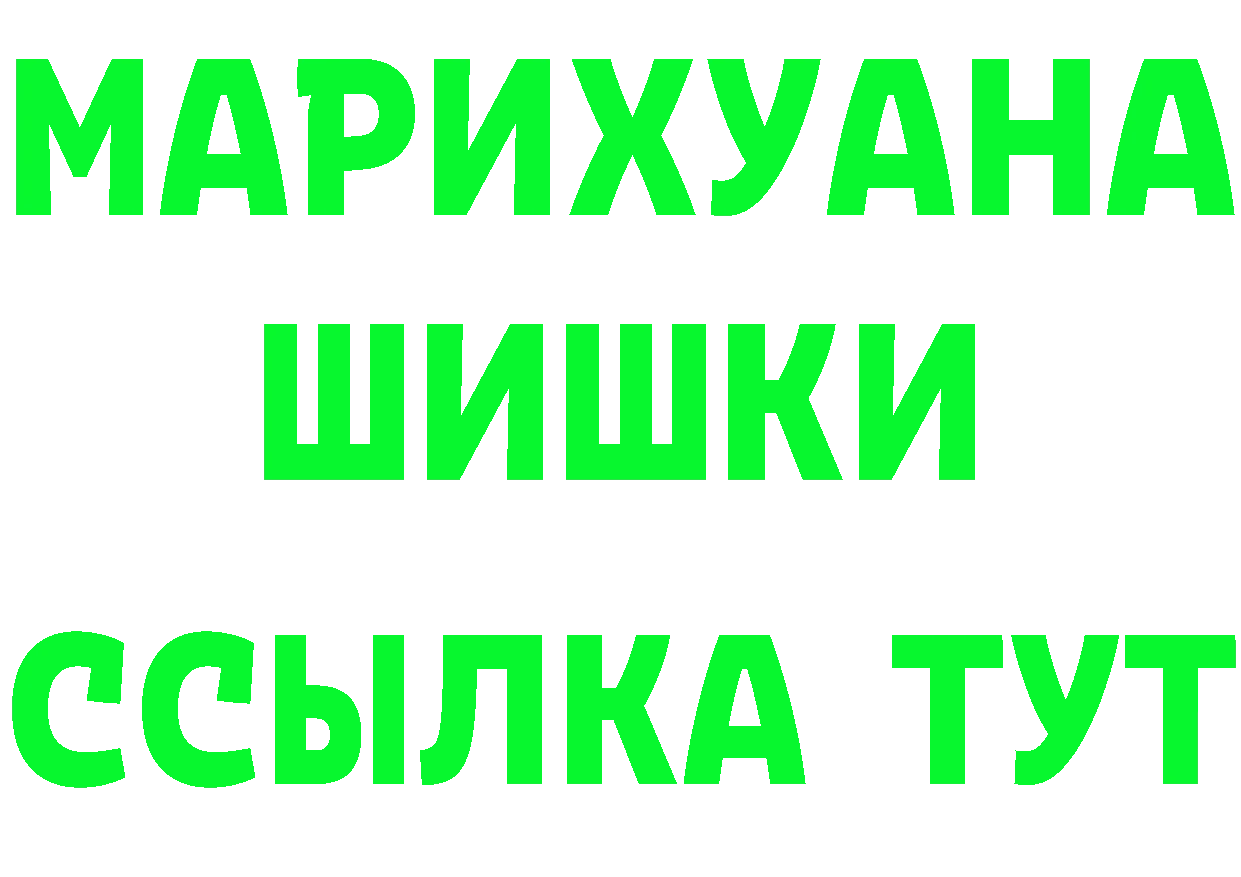 МАРИХУАНА
ШИШКИ
ССЫЛКА ТУТ